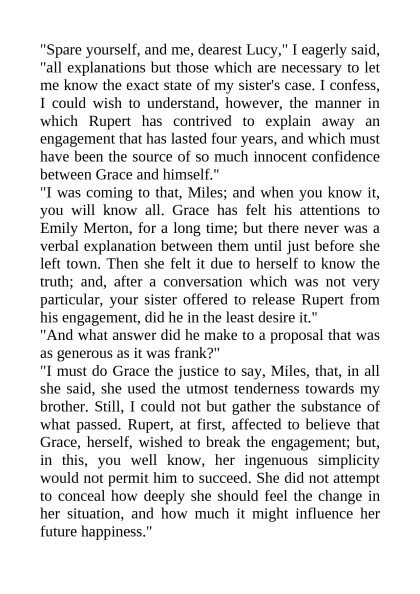 "Spare yourself, and me, dearest Lucy," I eagerly said, "all explanations but those which are necessary to let me know the exact state of my sister's case. I confess, I could wish to understand, however, the manner in which Rupert has contrived to explain away an engagement that has lasted four years, and which must have been the source of so much innocent confidence between Grace and himself."

"I was coming to that, Miles; and when you know it, you will know all. Grace has felt his attentions to Emily Merton, for a long time; but there never was a verbal explanation between them until just before she left town. Then she felt it due to herself to know the truth; and, after a conversation which was not very particular, your sister offered to release Rupert from his engagement, did he in the least desire it."

"And what answer did he make to a proposal that was as generous as it was frank?"

"I must do Grace the justice to say, Miles, that, in all she said, she used the utmost tenderness towards my brother. Still, I could not but gather the substance of what passed. Rupert, at first, affected to believe that Grace, herself, wished to break the engagement; but, in this, you well know, her ingenuous simplicity would not permit him to succeed. She did not attempt to conceal how deeply she should feel the change in her situation, and how much it might influence her future happiness."